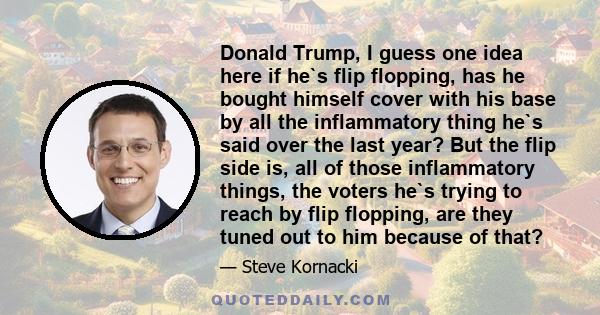 Donald Trump, I guess one idea here if he`s flip flopping, has he bought himself cover with his base by all the inflammatory thing he`s said over the last year? But the flip side is, all of those inflammatory things, the voters he`s trying to reach by flip flopping, are they tuned out to him because of that?

— Steve Kornacki

QUOTEDDAILY.COM